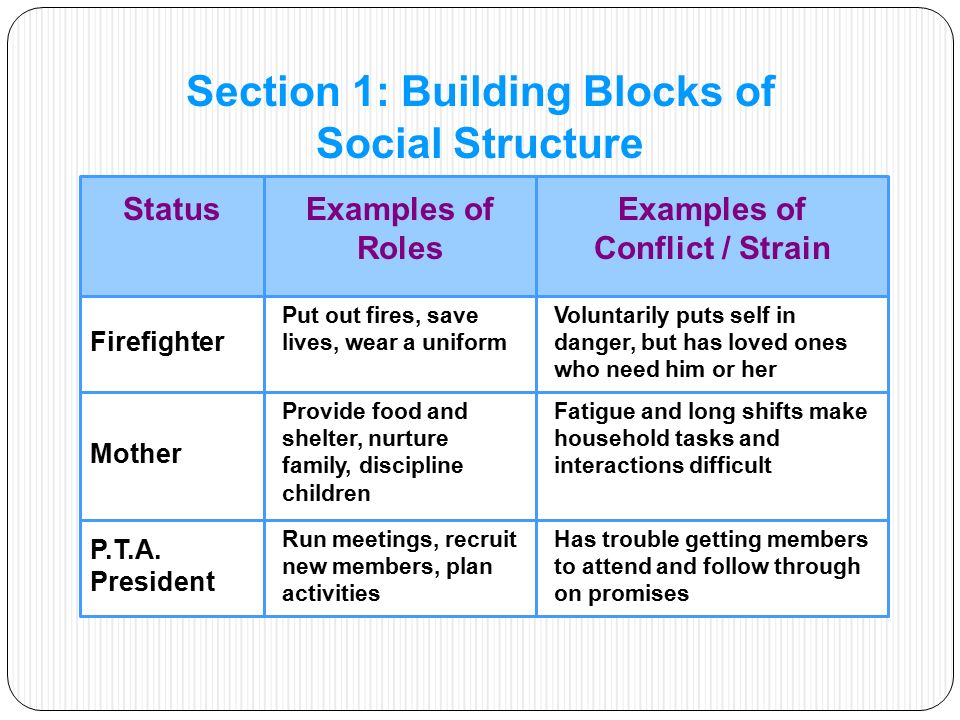 Section 1: Building Blocks of Social Structure

| Status | Examples of Roles | Examples of Conflict / Strain |
|---|---|---|
| Firefighter | Put out fires, save lives, wear a uniform | Voluntarily puts self in danger, but has loved ones who need him or her |
| Mother | Provide food and shelter, nurture family, discipline children | Fatigue and long shifts make household tasks and interactions difficult |
| P.T.A. President | Run meetings, recruit new members, plan activities | Has trouble getting members to attend and follow through on promises |